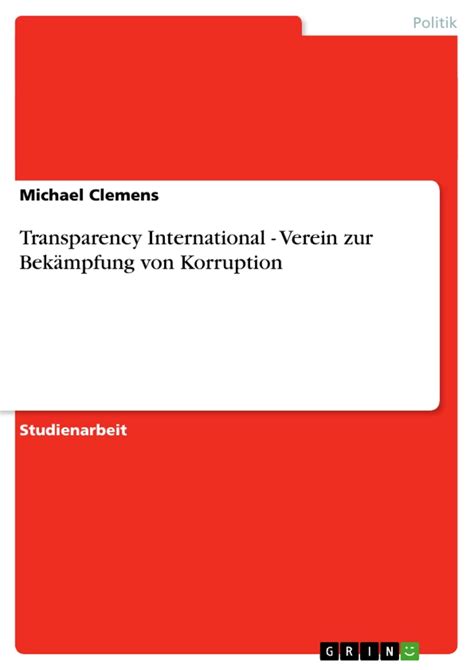 Politik

Michael Clemens

Transparency International - Verein zur Bekämpfung von Korruption

Studienarbeit

GRIN